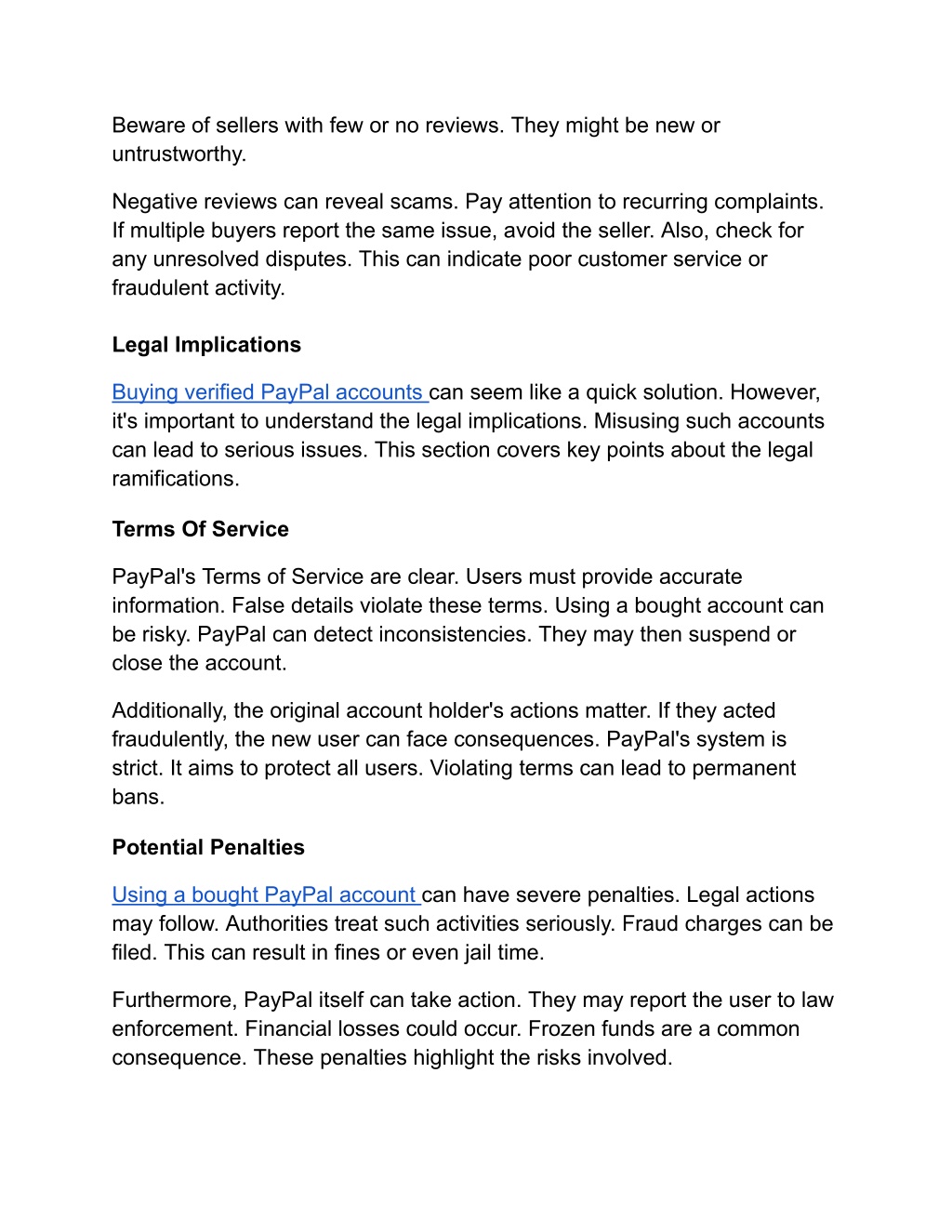 Beware of sellers with few or no reviews. They might be new or untrustworthy.

Negative reviews can reveal scams. Pay attention to recurring complaints. If multiple buyers report the same issue, avoid the seller. Also, check for any unresolved disputes. This can indicate poor customer service or fraudulent activity.

Legal Implications

Buying verified PayPal accounts can seem like a quick solution. However, it's important to understand the legal implications. Misusing such accounts can lead to serious issues. This section covers key points about the legal ramifications.

Terms Of Service

PayPal's Terms of Service are clear. Users must provide accurate information. False details violate these terms. Using a bought account can be risky. PayPal can detect inconsistencies. They may then suspend or close the account.

Additionally, the original account holder's actions matter. If they acted fraudulently, the new user can face consequences. PayPal's system is strict. It aims to protect all users. Violating terms can lead to permanent bans.

Potential Penalties

Using a bought PayPal account can have severe penalties. Legal actions may follow. Authorities treat such activities seriously. Fraud charges can be filed. This can result in fines or even jail time.

Furthermore, PayPal itself can take action. They may report the user to law enforcement. Financial losses could occur. Frozen funds are a common consequence. These penalties highlight the risks involved.